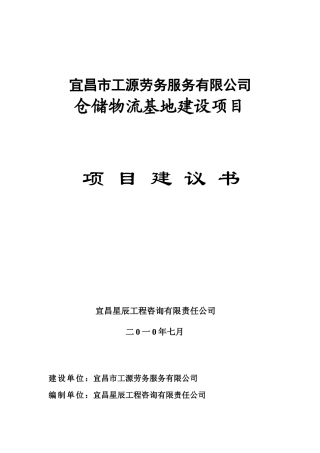 宜昌市工源劳务服务有限公司
仓储物流基地建设项目

项 目 建 议 书

宜昌星辰工程咨询有限责任公司

二0一0年七月

建设单位：宜昌市工源劳务服务有限公司
编制单位：宜昌星辰工程咨询有限责任公司